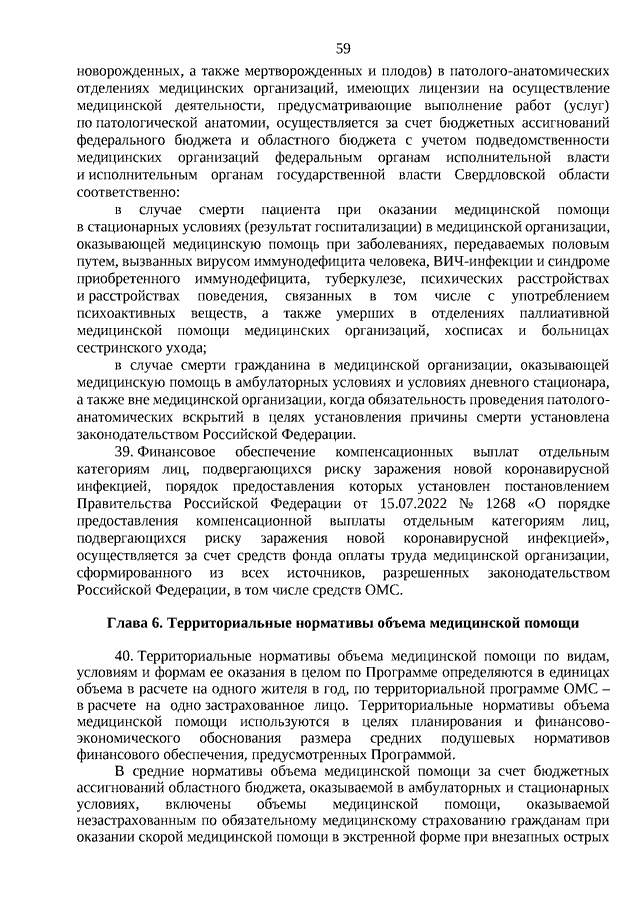 59

новорожденных, а также мертворожденных и плодов) в патолого-анатомических отделениях медицинских организаций, имеющих лицензии на осуществление медицинской деятельности, предусматривающие выполнение работ (услуг) по патологической анатомии, осуществляется за счет бюджетных ассигнований федерального бюджета и областного бюджета с учетом подведомственности медицинских организаций федеральным органам исполнительной власти и исполнительным органам государственной власти Свердловской области соответственно:

в случае смерти пациента при оказании медицинской помощи в стационарных условиях (результат госпитализации) в медицинской организации, оказывающей медицинскую помощь при заболеваниях, передаваемых половым путем, вызванных вирусом иммунодефицита человека, ВИЧ-инфекции и синдроме приобретенного иммунодефицита, туберкулезе, психических расстройствах и расстройствах поведения, связанных в том числе с употреблением психоактивных веществ, а также умерших в отделениях паллиативной медицинской помощи медицинских организаций, хосписах и больницах сестринского ухода;

в случае смерти гражданина в медицинской организации, оказывающей медицинскую помощь в амбулаторных условиях и условиях дневного стационара, а также вне медицинской организации, когда обязательность проведения патолого-анатомических вскрытий в целях установления причины смерти установлена законодательством Российской Федерации.

39. Финансовое обеспечение компенсационных выплат отдельным категориям лиц, подвергающихся риску заражения новой коронавирусной инфекцией, порядок предоставления которых установлен постановлением Правительства Российской Федерации от 15.07.2022 № 1268 «О порядке предоставления компенсационной выплаты отдельным категориям лиц, подвергающихся риску заражения новой коронавирусной инфекцией», осуществляется за счет средств фонда оплаты труда медицинской организации, сформированного из всех источников, разрешенных законодательством Российской Федерации, в том числе средств ОМС.

Глава 6. Территориальные нормативы объема медицинской помощи

40. Территориальные нормативы объема медицинской помощи по видам, условиям и формам ее оказания в целом по Программе определяются в единицах объема в расчете на одного жителя в год, по территориальной программе ОМС – в расчете на одно застрахованное лицо. Территориальные нормативы объема медицинской помощи используются в целях планирования и финансово-экономического обоснования размера средних подушевых нормативов финансового обеспечения, предусмотренных Программой.

В средние нормативы объема медицинской помощи за счет бюджетных ассигнований областного бюджета, оказываемой в амбулаторных и стационарных условиях, включены объемы медицинской помощи, оказываемой незастрахованным по обязательному медицинскому страхованию гражданам при оказании скорой медицинской помощи в экстренной форме при внезапных острых